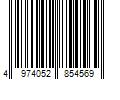 4 974052 854569